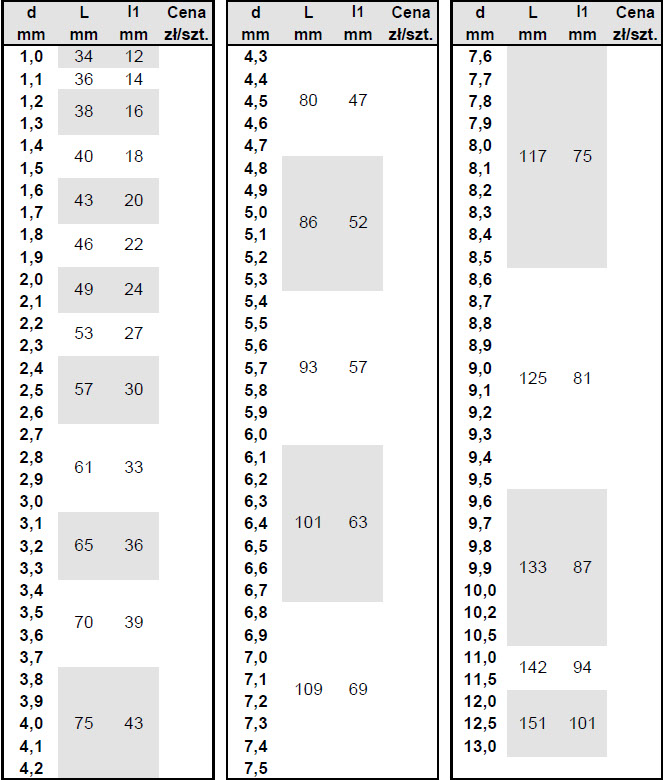 | d mm | L mm | l1 mm | Cena zł/szt. |
|---|---|---|---|
| 1,0 | 34 | 12 | |
| 1,1 | 36 | 14 | |
| 1,2 | 38 | 16 | |
| 1,3 | | | |
| 1,4 | 40 | 18 | |
| 1,5 | | | |
| 1,6 | 43 | 20 | |
| 1,7 | | | |
| 1,8 | 46 | 22 | |
| 1,9 | | | |
| 2,0 | 49 | 24 | |
| 2,1 | | | |
| 2,2 | 53 | 27 | |
| 2,3 | | | |
| 2,4 | 57 | 30 | |
| 2,5 | | | |
| 2,6 | | | |
| 2,7 | 61 | 33 | |
| 2,8 | | | |
| 2,9 | | | |
| 3,0 | | | |
| 3,1 | 65 | 36 | |
| 3,2 | | | |
| 3,3 | | | |
| 3,4 | 70 | 39 | |
| 3,5 | | | |
| 3,6 | | | |
| 3,7 | | | |
| 3,8 | 75 | 43 | |
| 3,9 | | | |
| 4,0 | | | |
| 4,1 | | | |
| 4,2 | | | |

| d mm | L mm | l1 mm | Cena zł/szt. |
|---|---|---|---|
| 4,3 | 80 | 47 | |
| 4,4 | | | |
| 4,5 | | | |
| 4,6 | | | |
| 4,7 | | | |
| 4,8 | 86 | 52 | |
| 4,9 | | | |
| 5,0 | | | |
| 5,1 | | | |
| 5,2 | | | |
| 5,3 | | | |
| 5,4 | 93 | 57 | |
| 5,5 | | | |
| 5,6 | | | |
| 5,7 | | | |
| 5,8 | | | |
| 5,9 | | | |
| 6,0 | | | |
| 6,1 | 101 | 63 | |
| 6,2 | | | |
| 6,3 | | | |
| 6,4 | | | |
| 6,5 | | | |
| 6,6 | | | |
| 6,7 | | | |
| 6,8 | 109 | 69 | |
| 6,9 | | | |
| 7,0 | | | |
| 7,1 | | | |
| 7,2 | | | |
| 7,3 | | | |
| 7,4 | | | |
| 7,5 | | | |

| d mm | L mm | l1 mm | Cena zł/szt. |
|---|---|---|---|
| 7,6 | 117 | 75 | |
| 7,7 | | | |
| 7,8 | | | |
| 7,9 | | | |
| 8,0 | | | |
| 8,1 | | | |
| 8,2 | | | |
| 8,3 | | | |
| 8,4 | | | |
| 8,5 | | | |
| 8,6 | 125 | 81 | |
| 8,7 | | | |
| 8,8 | | | |
| 8,9 | | | |
| 9,0 | | | |
| 9,1 | | | |
| 9,2 | | | |
| 9,3 | | | |
| 9,4 | | | |
| 9,5 | | | |
| 9,6 | 133 | 87 | |
| 9,7 | | | |
| 9,8 | | | |
| 9,9 | | | |
| 10,0 | | | |
| 10,2 | | | |
| 10,5 | | | |
| 11,0 | 142 | 94 | |
| 11,5 | | | |
| 12,0 | 151 | 101 | |
| 12,5 | | | |
| 13,0 | | | |